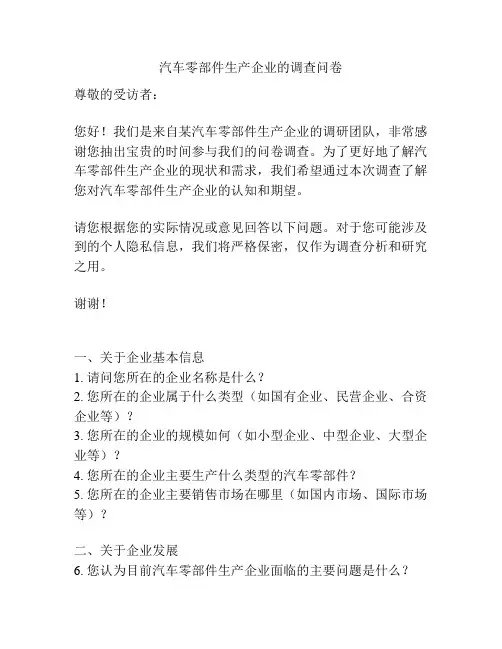 汽车零部件生产企业的调查问卷

尊敬的受访者：

您好！我们是来自某汽车零部件生产企业的调研团队，非常感谢您抽出宝贵的时间参与我们的问卷调查。为了更好地了解汽车零部件生产企业的现状和需求，我们希望通过本次调查了解您对汽车零部件生产企业的认知和期望。

请您根据您的实际情况或意见回答以下问题。对于您可能涉及到的个人隐私信息，我们将严格保密，仅作为调查分析和研究之用。

谢谢！

一、关于企业基本信息
1. 请问您所在的企业名称是什么？
2. 您所在的企业属于什么类型（如国有企业、民营企业、合资企业等）？
3. 您所在的企业的规模如何（如小型企业、中型企业、大型企业等）？
4. 您所在的企业主要生产什么类型的汽车零部件？
5. 您所在的企业主要销售市场在哪里（如国内市场、国际市场等）？

二、关于企业发展
6. 您认为目前汽车零部件生产企业面临的主要问题是什么？